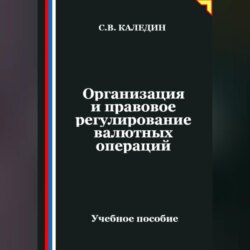 С.В. КАЛЕДИН

Организация и правовое регулирование валютных операций

Учебное пособие